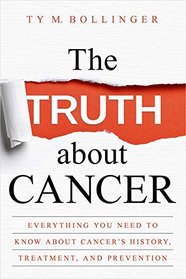 TY M. BOLLINGER

The TRUTH about CANCER

EVERYTHING YOU NEED TO KNOW ABOUT CANCER'S HISTORY, TREATMENT, AND PREVENTION